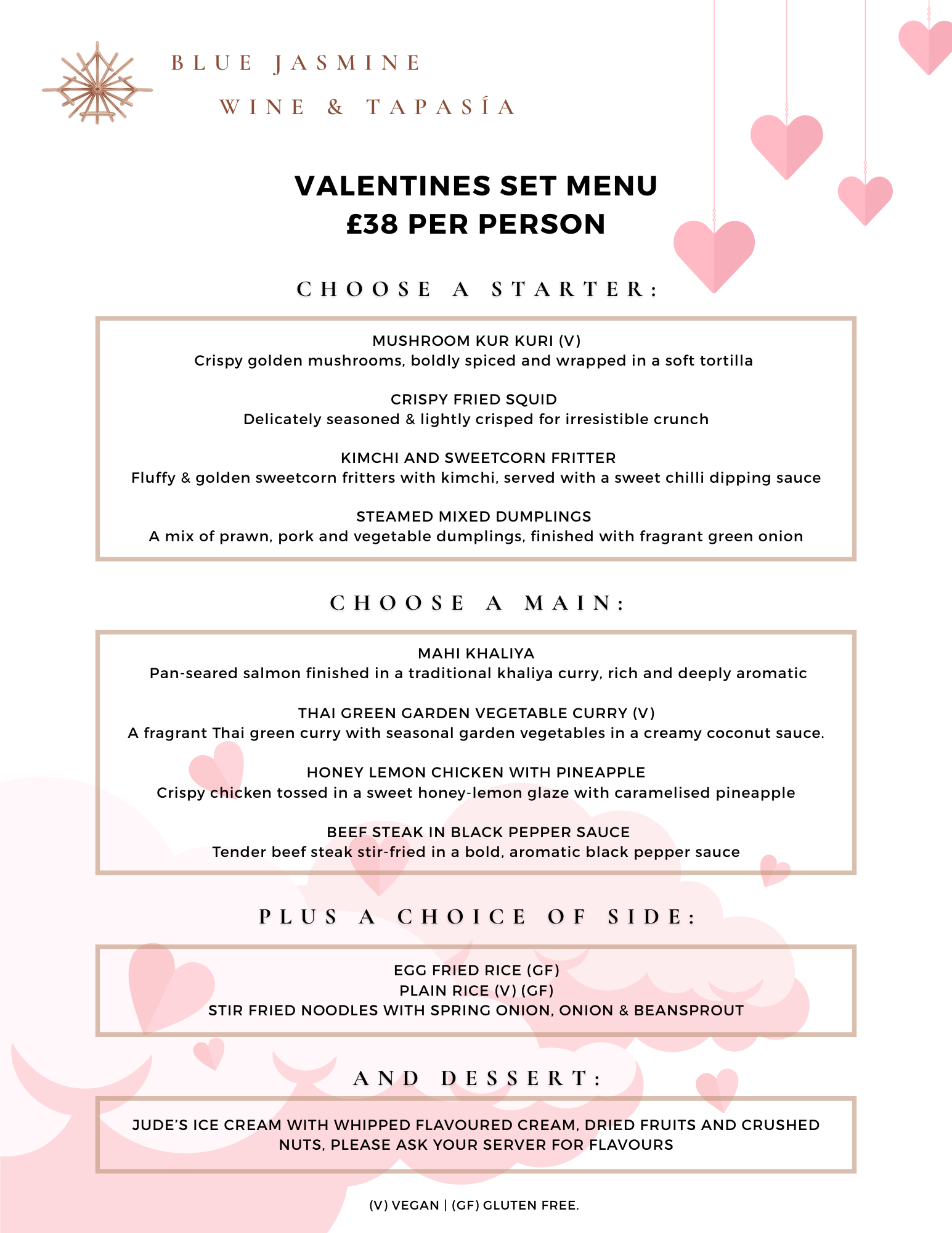 BLUE JASMINE
WINE & TAPASÍA

VALENTINES SET MENU
£38 PER PERSON

CHOOSE A STARTER:

MUSHROOM KUR KURI (V)
Crispy golden mushrooms, boldly spiced and wrapped in a soft tortilla

CRISPY FRIED SQUID
Delicately seasoned & lightly crisped for irresistible crunch

KIMCHI AND SWEETCORN FRITTER
Fluffy & golden sweetcorn fritters with kimchi, served with a sweet chilli dipping sauce

STEAMED MIXED DUMPLINGS
A mix of prawn, pork and vegetable dumplings, finished with fragrant green onion

CHOOSE A MAIN:

MAHI KHALIYA
Pan-seared salmon finished in a traditional khaliya curry, rich and deeply aromatic

THAI GREEN GARDEN VEGETABLE CURRY (V)
A fragrant Thai green curry with seasonal garden vegetables in a creamy coconut sauce.

HONEY LEMON CHICKEN WITH PINEAPPLE
Crispy chicken tossed in a sweet honey-lemon glaze with caramelised pineapple

BEEF STEAK IN BLACK PEPPER SAUCE
Tender beef steak stir-fried in a bold, aromatic black pepper sauce

PLUS A CHOICE OF SIDE:

EGG FRIED RICE (GF)
PLAIN RICE (V) (GF)
STIR FRIED NOODLES WITH SPRING ONION, ONION & BEANSPROUT

AND DESSERT:

JUDE'S ICE CREAM WITH WHIPPED FLAVOURED CREAM, DRIED FRUITS AND CRUSHED NUTS, PLEASE ASK YOUR SERVER FOR FLAVOURS

(V) VEGAN | (GF) GLUTEN FREE.